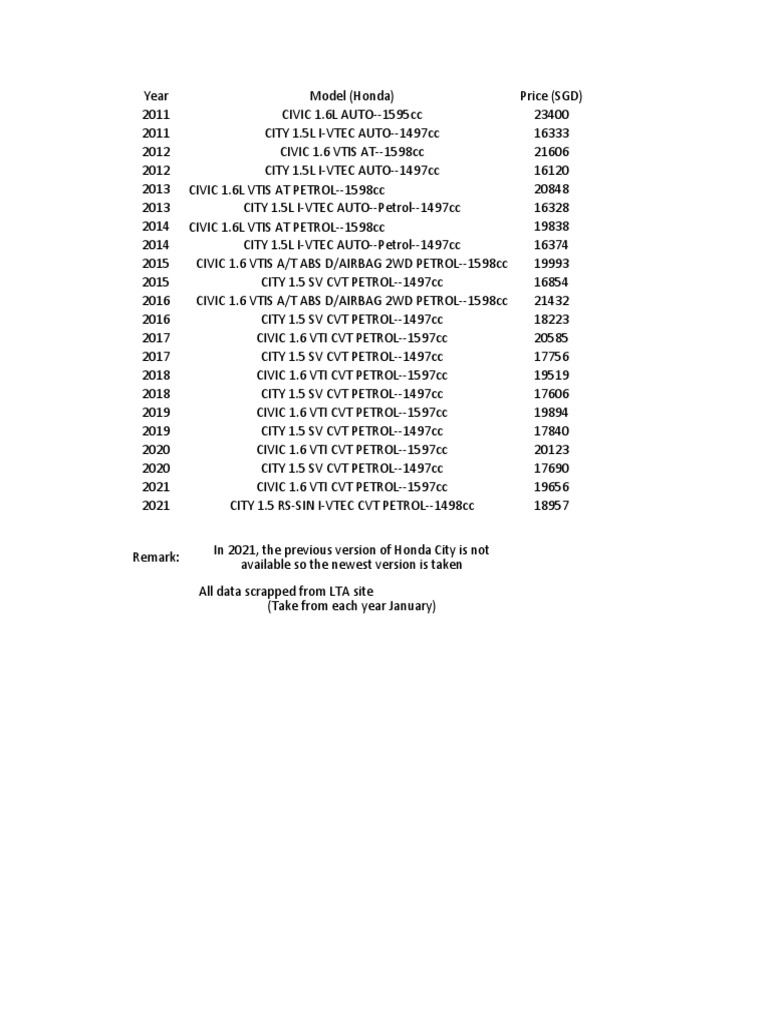 | Year | Model (Honda) | Price (SGD) |
|---|---|---|
| 2011 | CIVIC 1.6L AUTO--1595cc | 23400 |
| 2011 | CITY 1.5L I-VTEC AUTO--1497cc | 16333 |
| 2012 | CIVIC 1.6 VTIS AT--1598cc | 21606 |
| 2012 | CITY 1.5L I-VTEC AUTO--1497cc | 16120 |
| 2013 | CIVIC 1.6L VTIS AT PETROL--1598cc | 20848 |
| 2013 | CITY 1.5L I-VTEC AUTO--Petrol--1497cc | 16328 |
| 2014 | CIVIC 1.6L VTIS AT PETROL--1598cc | 19838 |
| 2014 | CITY 1.5L I-VTEC AUTO--Petrol--1497cc | 16374 |
| 2015 | CIVIC 1.6 VTIS A/T ABS D/AIRBAG 2WD PETROL--1598cc | 19993 |
| 2015 | CITY 1.5 SV CVT PETROL--1497cc | 16854 |
| 2016 | CIVIC 1.6 VTIS A/T ABS D/AIRBAG 2WD PETROL--1598cc | 21432 |
| 2016 | CITY 1.5 SV CVT PETROL--1497cc | 18223 |
| 2017 | CIVIC 1.6 VTI CVT PETROL--1597cc | 20585 |
| 2017 | CITY 1.5 SV CVT PETROL--1497cc | 17756 |
| 2018 | CIVIC 1.6 VTI CVT PETROL--1597cc | 19519 |
| 2018 | CITY 1.5 SV CVT PETROL--1497cc | 17606 |
| 2019 | CIVIC 1.6 VTI CVT PETROL--1597cc | 19894 |
| 2019 | CITY 1.5 SV CVT PETROL--1497cc | 17840 |
| 2020 | CIVIC 1.6 VTI CVT PETROL--1597cc | 20123 |
| 2020 | CITY 1.5 SV CVT PETROL--1497cc | 17690 |
| 2021 | CIVIC 1.6 VTI CVT PETROL--1597cc | 19656 |
| 2021 | CITY 1.5 RS-SIN I-VTEC CVT PETROL--1498cc | 18957 |

Remark: In 2021, the previous version of Honda City is not available so the newest version is taken

All data scrapped from LTA site
(Take from each year January)